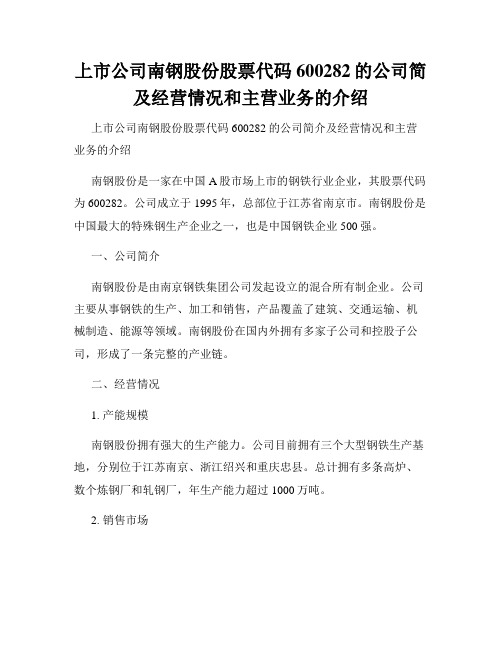 上市公司南钢股份股票代码 600282 的公司简及经营情况和主营业务的介绍

上市公司南钢股份股票代码 600282 的公司简介及经营情况和主营业务的介绍

南钢股份是一家在中国 A 股市场上市的钢铁行业企业，其股票代码为 600282。公司成立于 1995 年，总部位于江苏省南京市。南钢股份是中国最大的特殊钢生产企业之一，也是中国钢铁企业 500 强。

一、公司简介

南钢股份是由南京钢铁集团公司发起设立的混合所有制企业。公司主要从事钢铁的生产、加工和销售，产品覆盖了建筑、交通运输、机械制造、能源等领域。南钢股份在国内外拥有多家子公司和控股子公司，形成了一条完整的产业链。

二、经营情况

1. 产能规模

南钢股份拥有强大的生产能力。公司目前拥有三个大型钢铁生产基地，分别位于江苏南京、浙江绍兴和重庆忠县。总计拥有多条高炉、数个炼钢厂和轧钢厂，年生产能力超过 1000 万吨。

2. 销售市场